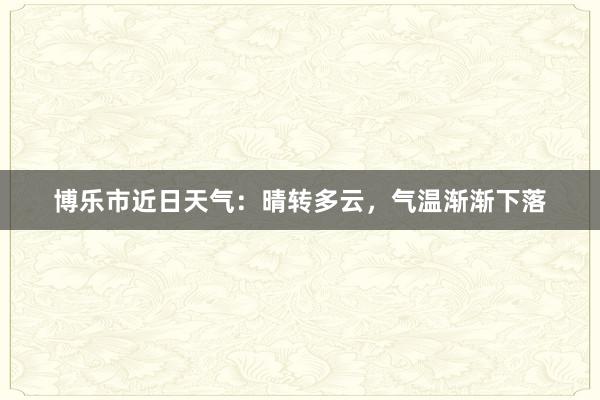 博乐市近日天气：晴转多云，气温渐渐下落